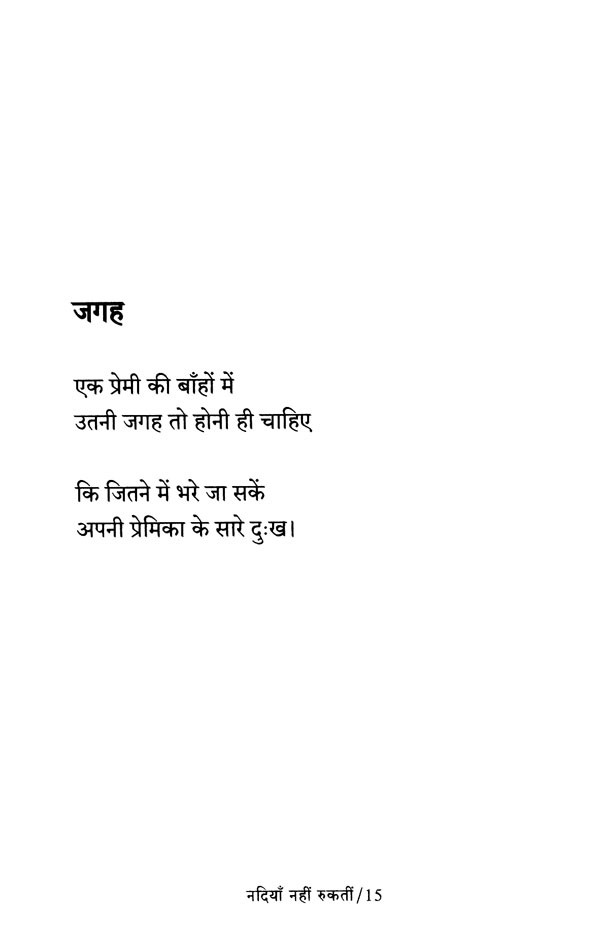 जगह

एक प्रेमी की बाँहों में
उतनी जगह तो होनी ही चाहिए

कि जितने में भरे जा सकें
अपनी प्रेमिका के सारे दुःख।

नदियाँ नहीं रुकतीं/15